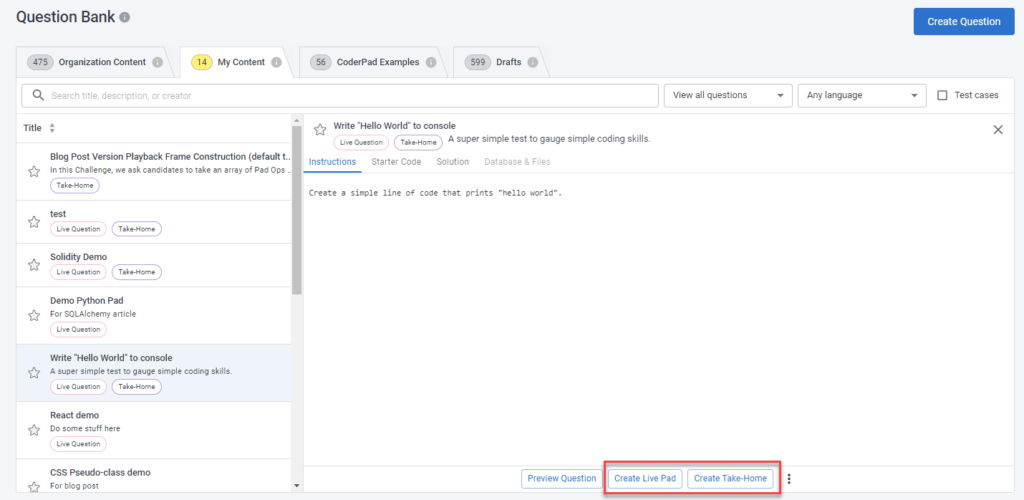 Question Bank

Create Question

475 Organization Content

14 My Content

56 CoderPad Examples

599 Drafts

Search title, description, or creator

View all questions

Any language

Test cases

Title

Blog Post Version Playback Frame Construction (default t...
In this Challenge, we ask candidates to take an array of Pad Ops ...
Take-Home

test
Live Question Take-Home

Solidity Demo
Live Question Take-Home

Demo Python Pad
For SQLAlchemy article
Live Question

Write "Hello World" to console
A super simple test to gauge simple coding skills.
Live Question Take-Home

React demo
Do some stuff here
Live Question

CSS Pseudo-class demo
For blog post

Write "Hello World" to console
Live Question Take-Home A super simple test to gauge simple coding skills.

Instructions Starter Code Solution Database & Files

Create a simple line of code that prints "hello world".

Preview Question Create Live Pad Create Take-Home